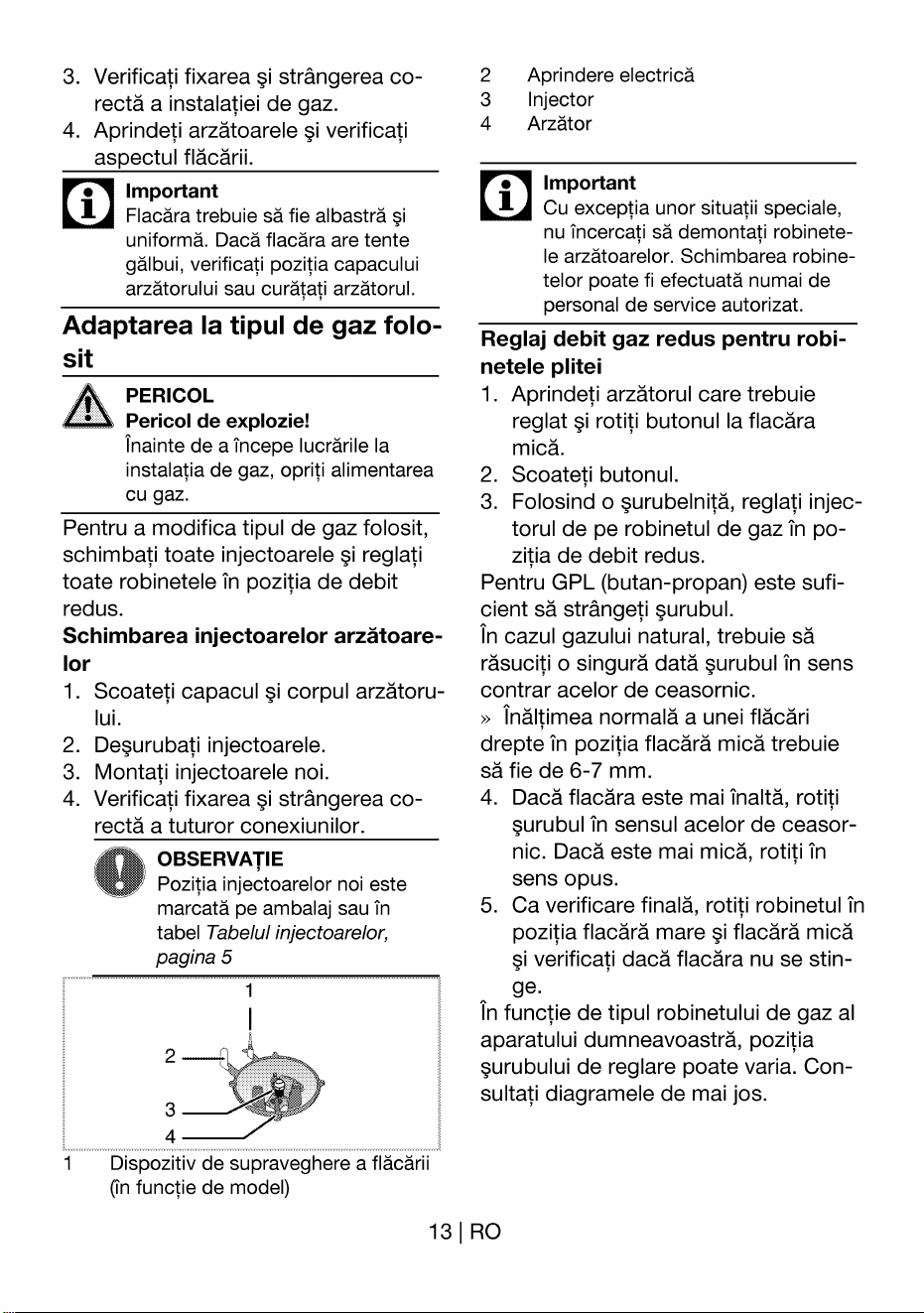 3. Verificați fixarea şi strângerea corectă a instalației de gaz.
4. Aprindeți arzătoarele şi verificați aspectul flăcării.

Important
Flacăra trebuie să fie albastră şi uniformă. Dacă flacăra are tente gălbui, verificați poziția capacului arzătorului sau curățați arzătorul.

Adaptarea la tipul de gaz folosit

PERICOL
Pericol de explozie!
Înainte de a începe lucrările la instalația de gaz, opriți alimentarea cu gaz.

Pentru a modifica tipul de gaz folosit, schimbați toate injectoarele şi reglați toate robinetele în poziția de debit redus.

Schimbarea injectoarelor arzătoarelor
1. Scoateți capacul şi corpul arzătorului.
2. Deşurubați injectoarele.
3. Montați injectoarele noi.
4. Verificați fixarea şi strângerea corectă a tuturor conexiunilor.

OBSERVAȚIE
Poziția injectoarelor noi este marcată pe ambalaj sau în tabel Tabelul injectoarelor, pagina 5

1
2
3
4

1 Dispozitiv de supraveghere a flăcării (în funcție de model)
2 Aprindere electrică
3 Injector
4 Arzător

Important
Cu excepția unor situații speciale, nu încercați să demontați robinetele arzătoarelor. Schimbarea robinetelor poate fi efectuată numai de personal de service autorizat.

Reglaj debit gaz redus pentru robinetele plitei
1. Aprindeți arzătorul care trebuie reglat şi rotiți butonul la flacăra mică.
2. Scoateți butonul.
3. Folosind o şurubelniță, reglați injectorul de pe robinetul de gaz în poziția de debit redus.
Pentru GPL (butan-propan) este suficient să strângeți şurubul.
În cazul gazului natural, trebuie să răsuciți o singură dată şurubul în sens contrar acelor de ceasornic.
» Înălțimea normală a unei flăcări drepte în poziția flacără mică trebuie să fie de 6-7 mm.
4. Dacă flacăra este mai înaltă, rotiți şurubul în sensul acelor de ceasornic. Dacă este mai mică, rotiți în sens opus.
5. Ca verificare finală, rotiți robinetul în poziția flacără mare şi flacără mică şi verificați dacă flacăra nu se stinge.
În funcție de tipul robinetului de gaz al aparatului dumneavoastră, poziția şurubului de reglare poate varia. Consultați diagramele de mai jos.

13 | RO